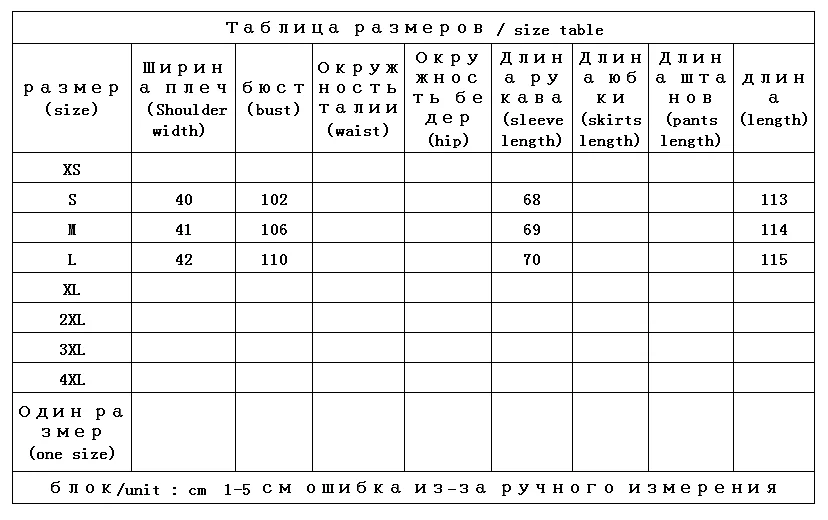 Таблица размеров / size table

| размер (size) | Ширина плеч (Shoulder width) | бюст (bust) | Окружность талии (waist) | Окружность бедер (hip) | Длина рукава (sleeve length) | Длина юбки (skirts length) | Длина штанов (pants length) | длина (length) |
|---|---|---|---|---|---|---|---|---|
| XS | | | | | | | | |
| S | 40 | 102 | | | 68 | | | 113 |
| M | 41 | 106 | | | 69 | | | 114 |
| L | 42 | 110 | | | 70 | | | 115 |
| XL | | | | | | | | |
| 2XL | | | | | | | | |
| 3XL | | | | | | | | |
| 4XL | | | | | | | | |
| Один размер (one size) | | | | | | | | |

блок/unit : cm 1-5 см ошибка из-за ручного измерения